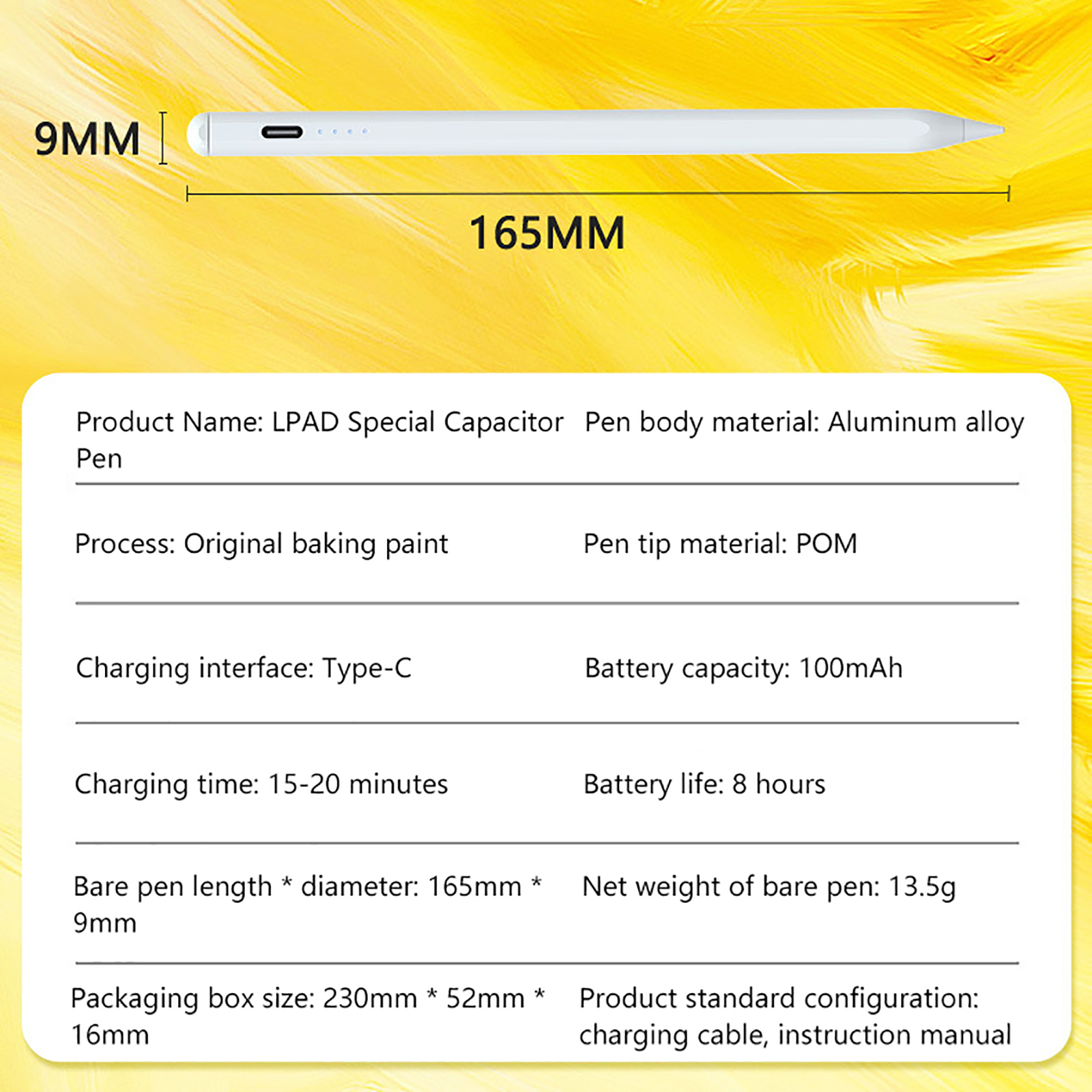 9MM

165MM

| | |
|---|---|
| Product Name: LPAD Special Capacitor Pen | Pen body material: Aluminum alloy |
| Process: Original baking paint | Pen tip material: POM |
| Charging interface: Type-C | Battery capacity: 100mAh |
| Charging time: 15-20 minutes | Battery life: 8 hours |
| Bare pen length * diameter: 165mm * 9mm | Net weight of bare pen: 13.5g |
| Packaging box size: 230mm * 52mm * 16mm | Product standard configuration: charging cable, instruction manual |